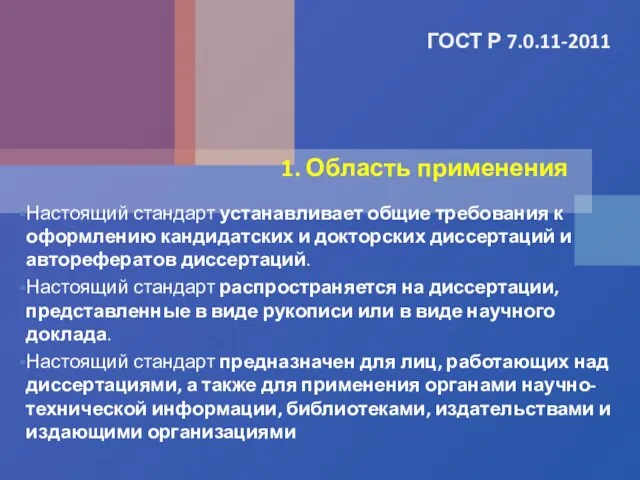 ГОСТ Р 7.0.11-2011

1. Область применения

Настоящий стандарт устанавливает общие требования к оформлению кандидатских и докторских диссертаций и авторефератов диссертаций.

Настоящий стандарт распространяется на диссертации, представленные в виде рукописи или в виде научного доклада.

Настоящий стандарт предназначен для лиц, работающих над диссертациями, а также для применения органами научно-технической информации, библиотеками, издательствами и издающими организациями